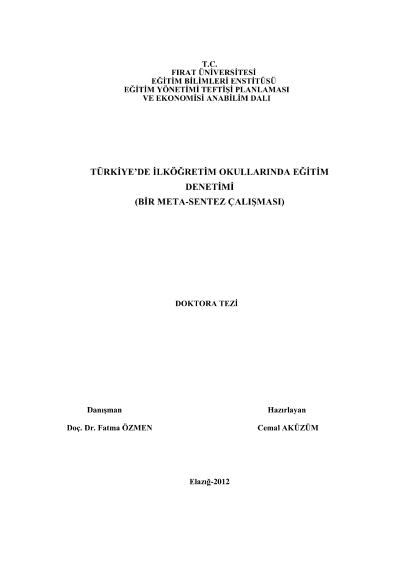 T.C.
FIRAT ÜNİVERSİTESİ
EĞİTİM BİLİMLERİ ENSTİTÜSÜ
EĞİTİM YÖNETİMİ TEFTİŞİ PLANLAMASI
VE EKONOMİSİ ANABİLİM DALI

TÜRKİYE'DE İLKÖĞRETİM OKULLARINDA EĞİTİM
DENETİMİ
(BİR META-SENTEZ ÇALIŞMASI)

DOKTORA TEZİ

Danışman
Doç. Dr. Fatma ÖZMEN

Hazırlayan
Cemal AKÜZÜM

Elazığ-2012